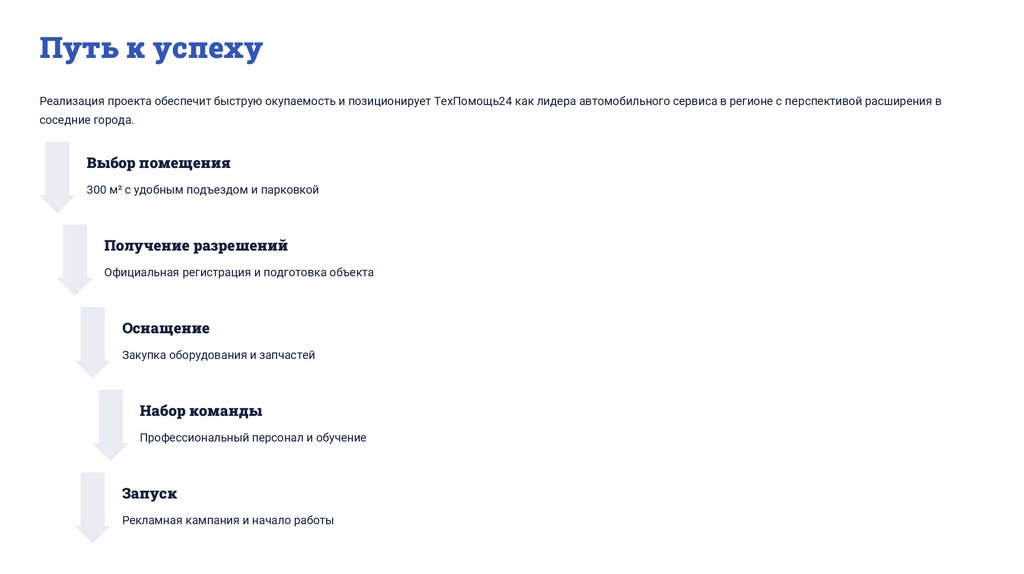 Путь к успеху

Реализация проекта обеспечит быструю окупаемость и позиционирует ТехПомощь24 как лидера автомобильного сервиса в регионе с перспективой расширения в соседние города.

Выбор помещения

300 м² с удобным подъездом и парковкой

Получение разрешений

Официальная регистрация и подготовка объекта

Оснащение

Закупка оборудования и запчастей

Набор команды

Профессиональный персонал и обучение

Запуск

Рекламная кампания и начало работы